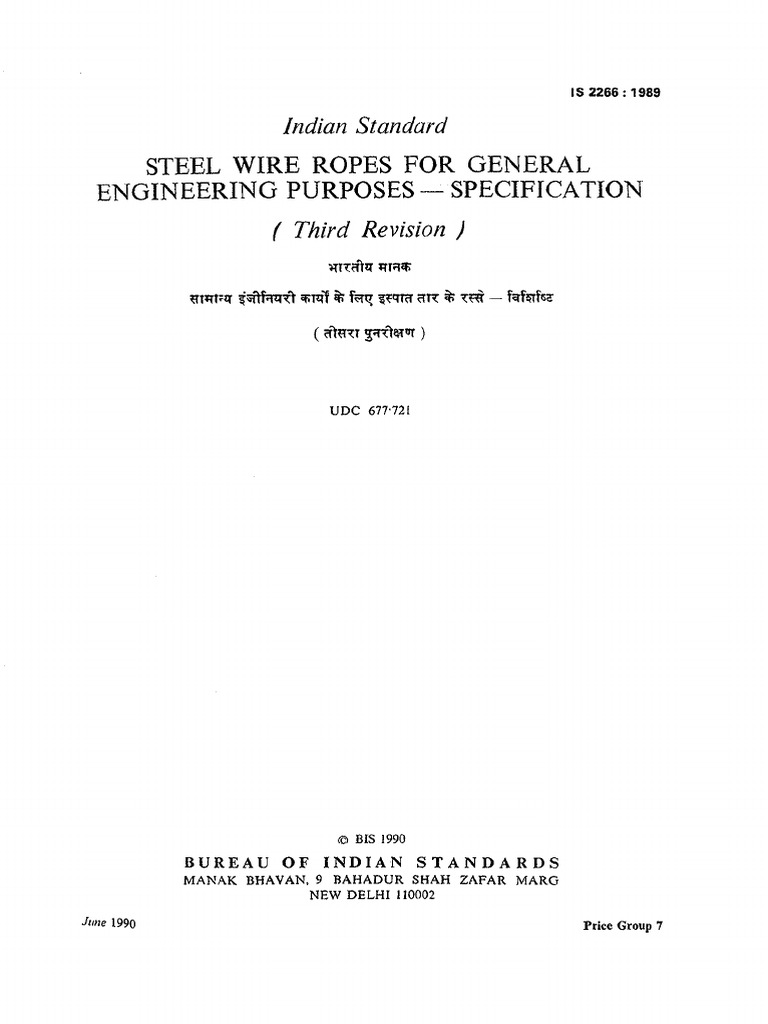 IS 2266 : 1989

Indian Standard

STEEL WIRE ROPES FOR GENERAL ENGINEERING PURPOSES — SPECIFICATION

( Third Revision )

भारतीय मानक

सामान्य इंजीनियरी कार्यों के लिए इस्पात तार के रस्से — विशिष्टि

( तीसरा पुनरीक्षण )

UDC 677·721

© BIS 1990

BUREAU OF INDIAN STANDARDS
MANAK BHAVAN, 9 BAHADUR SHAH ZAFAR MARG
NEW DELHI 110002

June 1990

Price Group 7